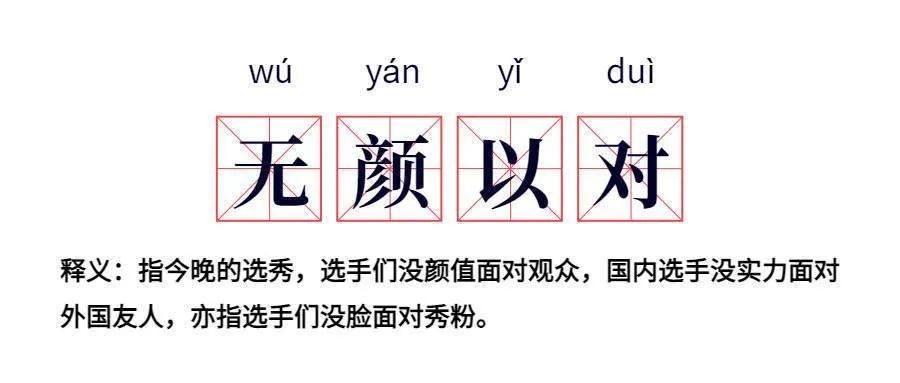 wú yán yǐ duì

无颜以对

释义：指今晚的选秀，选手们没颜值面对观众，国内选手没实力面对外国友人，亦指选手们没脸面对秀粉。